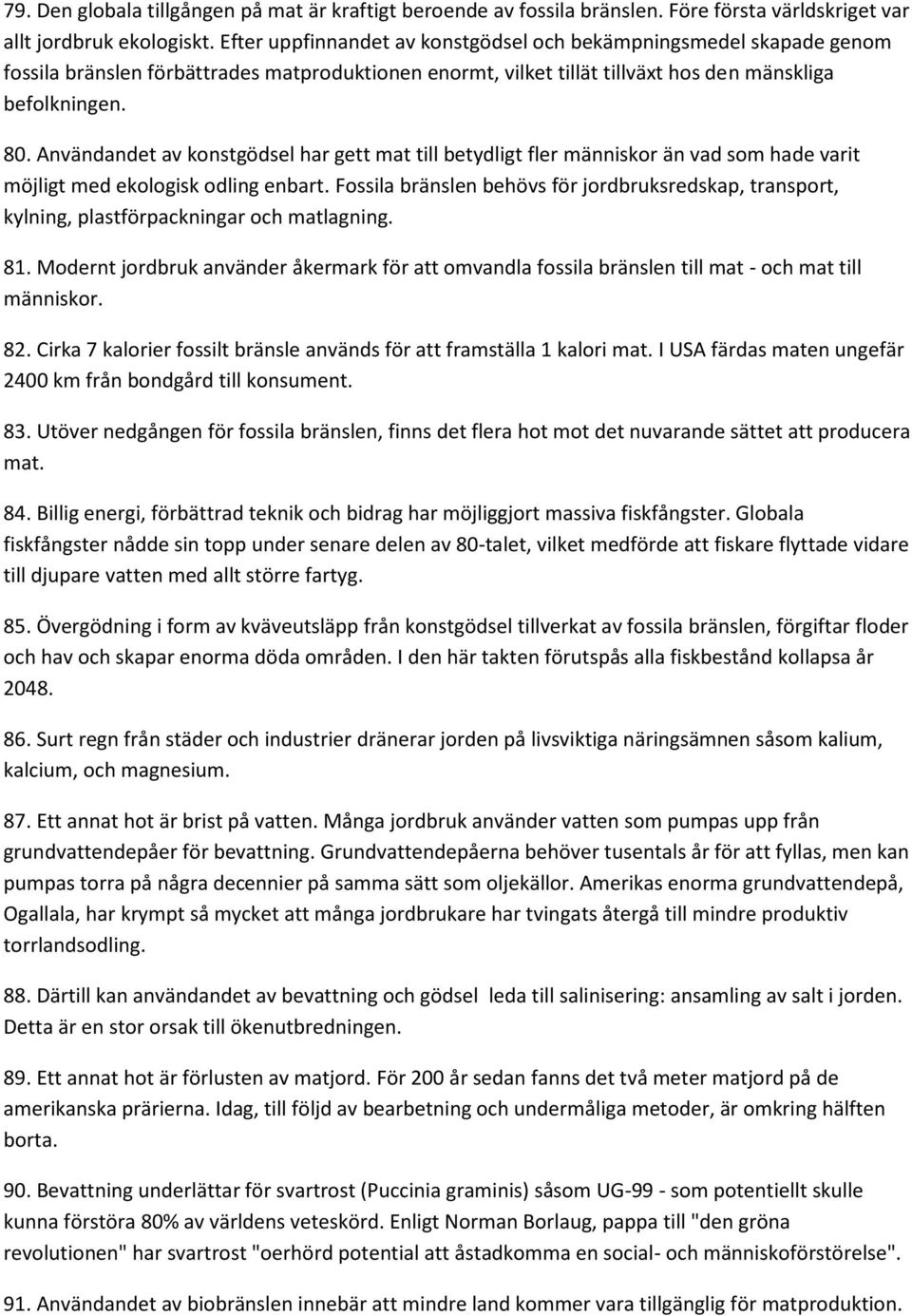 79. Den globala tillgången på mat är kraftigt beroende av fossila bränslen. Före första världskriget var allt jordbruk ekologiskt. Efter uppfinnandet av konstgödsel och bekämpningsmedel skapade genom fossila bränslen förbättrades matproduktionen enormt, vilket tillät tillväxt hos den mänskliga befolkningen.

80. Användandet av konstgödsel har gett mat till betydligt fler människor än vad som hade varit möjligt med ekologisk odling enbart. Fossila bränslen behövs för jordbruksredskap, transport, kylning, plastförpackningar och matlagning.

81. Modernt jordbruk använder åkermark för att omvandla fossila bränslen till mat - och mat till människor.

82. Cirka 7 kalorier fossilt bränsle används för att framställa 1 kalori mat. I USA färdas maten ungefär 2400 km från bondgård till konsument.

83. Utöver nedgången för fossila bränslen, finns det flera hot mot det nuvarande sättet att producera mat.

84. Billig energi, förbättrad teknik och bidrag har möjliggjort massiva fiskfångster. Globala fiskfångster nådde sin topp under senare delen av 80-talet, vilket medförde att fiskare flyttade vidare till djupare vatten med allt större fartyg.

85. Övergödning i form av kväveutsläpp från konstgödsel tillverkat av fossila bränslen, förgiftar floder och hav och skapar enorma döda områden. I den här takten förutspås alla fiskbestånd kollapsa år 2048.

86. Surt regn från städer och industrier dränerar jorden på livsviktiga näringsämnen såsom kalium, kalcium, och magnesium.

87. Ett annat hot är brist på vatten. Många jordbruk använder vatten som pumpas upp från grundvattendepåer för bevattning. Grundvattendepåerna behöver tusentals år för att fyllas, men kan pumpas torra på några decennier på samma sätt som oljekällor. Amerikas enorma grundvattendepå, Ogallala, har krympt så mycket att många jordbrukare har tvingats återgå till mindre produktiv torrlandsodling.

88. Därtill kan användandet av bevattning och gödsel leda till salinisering: ansamling av salt i jorden. Detta är en stor orsak till ökenutbredningen.

89. Ett annat hot är förlusten av matjord. För 200 år sedan fanns det två meter matjord på de amerikanska prärierna. Idag, till följd av bearbetning och undermåliga metoder, är omkring hälften borta.

90. Bevattning underlättar för svartrost (Puccinia graminis) såsom UG-99 - som potentiellt skulle kunna förstöra 80% av världens veteskörd. Enligt Norman Borlaug, pappa till "den gröna revolutionen" har svartrost "oerhörd potential att åstadkomma en social- och människoförstörelse".

91. Användandet av biobränslen innebär att mindre land kommer vara tillgänglig för matproduktion.